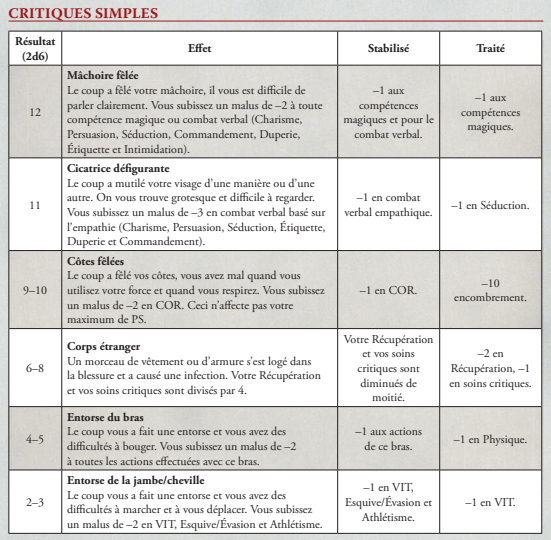 CRITIQUES SIMPLES

| Résultat (2d6) | Effet | Stabilisé | Traité |
|---|---|---|---|
| 12 | **Mâchoire fêlée** Le coup a fêlé votre mâchoire, il vous est difficile de parler clairement. Vous subissez un malus de –2 à toute compétence magique ou combat verbal (Charisme, Persuasion, Séduction, Commandement, Duperie, Étiquette et Intimidation). | –1 aux compétences magiques et pour le combat verbal. | –1 aux compétences magiques. |
| 11 | **Cicatrice défigurante** Le coup a mutilé votre visage d'une manière ou d'une autre. On vous trouve grotesque et difficile à regarder. Vous subissez un malus de –3 en combat verbal basé sur l'empathie (Charisme, Persuasion, Séduction, Étiquette, Duperie et Commandement). | –1 en combat verbal empathique. | –1 en Séduction. |
| 9–10 | **Côtes fêlées** Le coup a fêlé vos côtes, vous avez mal quand vous utilisez votre force et quand vous respirez. Vous subissez un malus de –2 en COR. Ceci n'affecte pas votre maximum de PS. | –1 en COR. | –10 encombrement. |
| 6–8 | **Corps étranger** Un morceau de vêtement ou d'armure s'est logé dans la blessure et a causé une infection. Votre Récupération et vos soins critiques sont divisés par 4. | Votre Récupération et vos soins critiques sont diminués de moitié. | –2 en Récupération, –1 en soins critiques. |
| 4–5 | **Entorse du bras** Le coup vous a fait une entorse et vous avez des difficultés à bouger. Vous subissez un malus de –2 à toutes les actions effectuées avec ce bras. | –1 aux actions de ce bras. | –1 en Physique. |
| 2–3 | **Entorse de la jambe/cheville** Le coup vous a fait une entorse et vous avez des difficultés à marcher et à vous déplacer. Vous subissez un malus de –2 en VIT, Esquive/Évasion et Athlétisme. | –1 en VIT, Esquive/Évasion et Athlétisme. | –1 en VIT. |